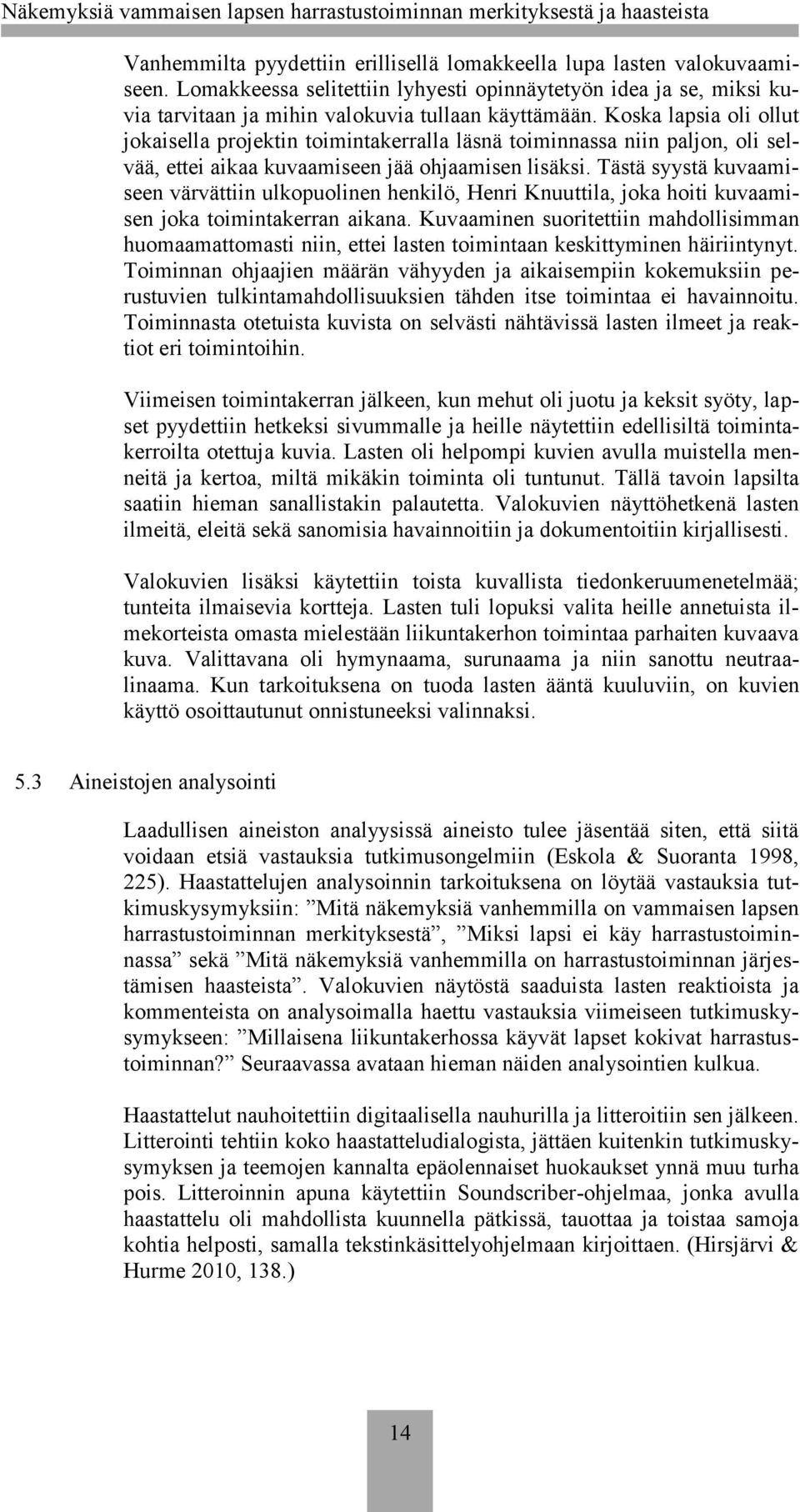 Näkemyksiä vammaisen lapsen harrastustoiminnan merkityksestä ja haasteista

Vanhemmilta pyydettiin erillisellä lomakkeella lupa lasten valokuvaamiseen. Lomakkeessa selitettiin lyhyesti opinnäytetyön idea ja se, miksi kuvia tarvitaan ja mihin valokuvia tullaan käyttämään. Koska lapsia oli ollut jokaisella projektin toimintakerralla läsnä toiminnassa niin paljon, oli selvää, ettei aikaa kuvaamiseen jää ohjaamisen lisäksi. Tästä syystä kuvaamiseen värvättiin ulkopuolinen henkilö, Henri Knuuttila, joka hoiti kuvaamisen joka toimintakerran aikana. Kuvaaminen suoritettiin mahdollisimman huomaamattomasti niin, ettei lasten toimintaan keskittyminen häiriintynyt. Toiminnan ohjaajien määrän vähyyden ja aikaisempiin kokemuksiin perustuvien tulkintamahdollisuuksien tähden itse toimintaa ei havainnoitu. Toiminnasta otetuista kuvista on selvästi nähtävissä lasten ilmeet ja reaktiot eri toimintoihin.

Viimeisen toimintakerran jälkeen, kun mehut oli juotu ja keksit syöty, lapset pyydettiin hetkeksi sivummalle ja heille näytettiin edellisiltä toimintakerroilta otettuja kuvia. Lasten oli helpompi kuvien avulla muistella menneitä ja kertoa, miltä mikäkin toiminta oli tuntunut. Tällä tavoin lapsilta saatiin hieman sanallistakin palautetta. Valokuvien näyttöhetkenä lasten ilmeitä, eleitä sekä sanomisia havainnoitiin ja dokumentoitiin kirjallisesti.

Valokuvien lisäksi käytettiin toista kuvallista tiedonkeruumenetelmää; tunteita ilmaisevia kortteja. Lasten tuli lopuksi valita heille annetuista ilmekorteista omasta mielestään liikuntakerhon toimintaa parhaiten kuvaava kuva. Valittavana oli hymynaama, surunaama ja niin sanottu neutraalinaama. Kun tarkoituksena on tuoda lasten ääntä kuuluviin, on kuvien käyttö osoittautunut onnistuneeksi valinnaksi.

5.3 Aineistojen analysointi

Laadullisen aineiston analyysissä aineisto tulee jäsentää siten, että siitä voidaan etsiä vastauksia tutkimusongelmiin (Eskola & Suoranta 1998, 225). Haastattelujen analysoinnin tarkoituksena on löytää vastauksia tutkimuskysymyksiin: ”Mitä näkemyksiä vanhemmilla on vammaisen lapsen harrastustoiminnan merkityksestä”, ”Miksi lapsi ei käy harrastustoiminnassa” sekä ”Mitä näkemyksiä vanhemmilla on harrastustoiminnan järjestämisen haasteista”. Valokuvien näytöstä saaduista lasten reaktioista ja kommenteista on analysoimalla haettu vastauksia viimeiseen tutkimuskysymykseen: ”Millaisena liikuntakerhossa käyvät lapset kokivat harrastustoiminnan?” Seuraavassa avataan hieman näiden analysointien kulkua.

Haastattelut nauhoitettiin digitaalisella nauhurilla ja litteroitiin sen jälkeen. Litterointi tehtiin koko haastatteludialogista, jättäen kuitenkin tutkimuskysymyksen ja teemojen kannalta epäolennaiset huokaukset ynnä muu turha pois. Litteroinnin apuna käytettiin Soundscriber-ohjelmaa, jonka avulla haastattelu oli mahdollista kuunnella pätkissä, tauottaa ja toistaa samoja kohtia helposti, samalla tekstinkäsittelyohjelmaan kirjoittaen. (Hirsjärvi & Hurme 2010, 138.)

14